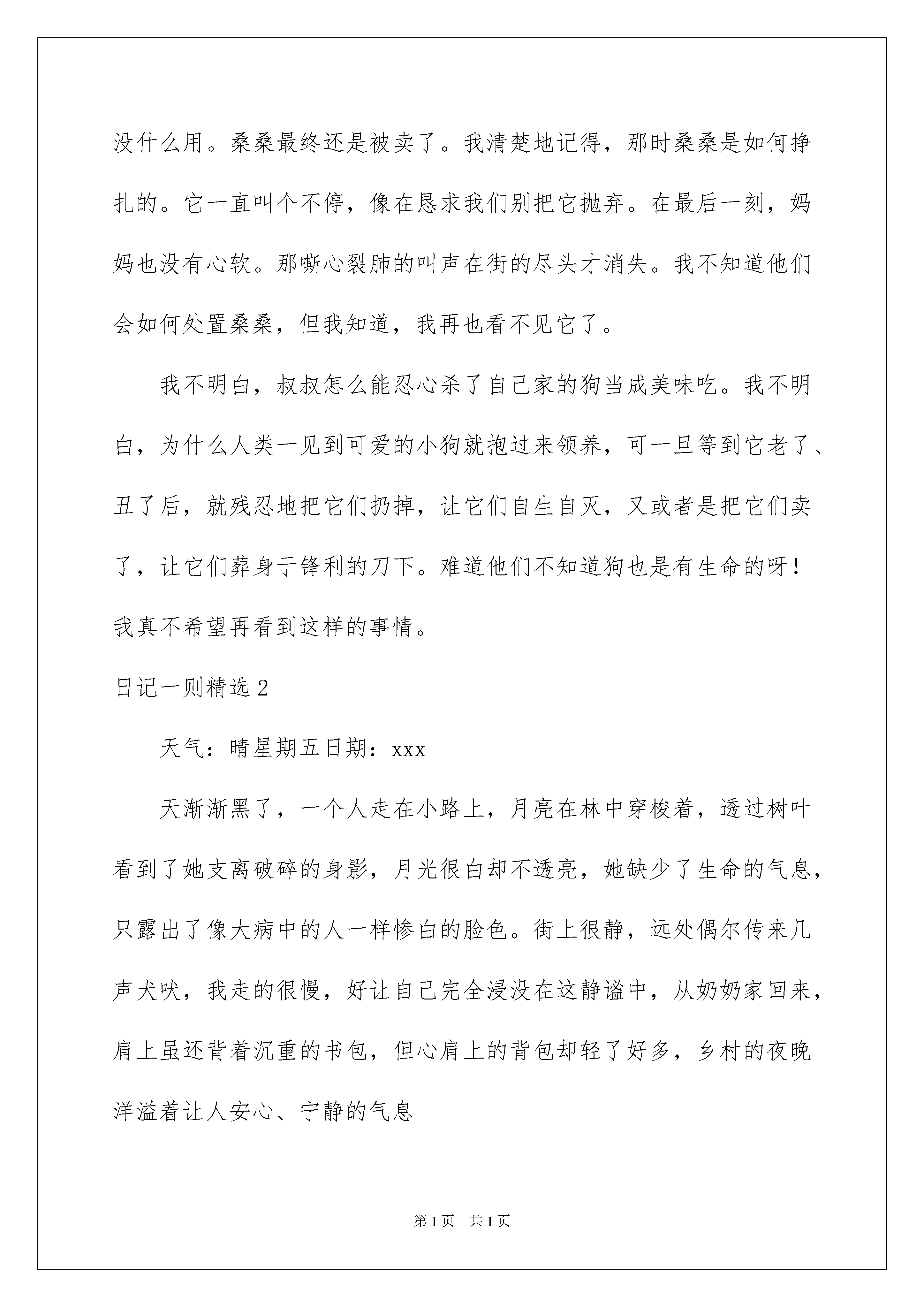 没什么用。桑桑最终还是被卖了。我清楚地记得，那时桑桑是如何挣扎的。它一直叫个不停，像在恳求我们别把它抛弃。在最后一刻，妈妈也没有心软。那嘶心裂肺的叫声在街的尽头才消失。我不知道他们会如何处置桑桑，但我知道，我再也看不见它了。

我不明白，叔叔怎么能忍心杀了自己家的狗当成美味吃。我不明白，为什么人类一见到可爱的小狗就抱过来领养，可一旦等到它老了、丑了后，就残忍地把它们扔掉，让它们自生自灭，又或者是把它们卖了，让它们葬身于锋利的刀下。难道他们不知道狗也是有生命的呀！我真不希望再看到这样的事情。

日记一则精选2

天气：晴星期五日期：xxx

天渐渐黑了，一个人走在小路上，月亮在林中穿梭着，透过树叶看到了她支离破碎的身影，月光很白却不透亮，她缺少了生命的气息，只露出了像大病中的人一样惨白的脸色。街上很静，远处偶尔传来几声犬吠，我走的很慢，好让自己完全浸没在这静谧中，从奶奶家回来，肩上虽还背着沉重的书包，但心肩上的背包却轻了好多，乡村的夜晚洋溢着让人安心、宁静的气息

第1页 共1页